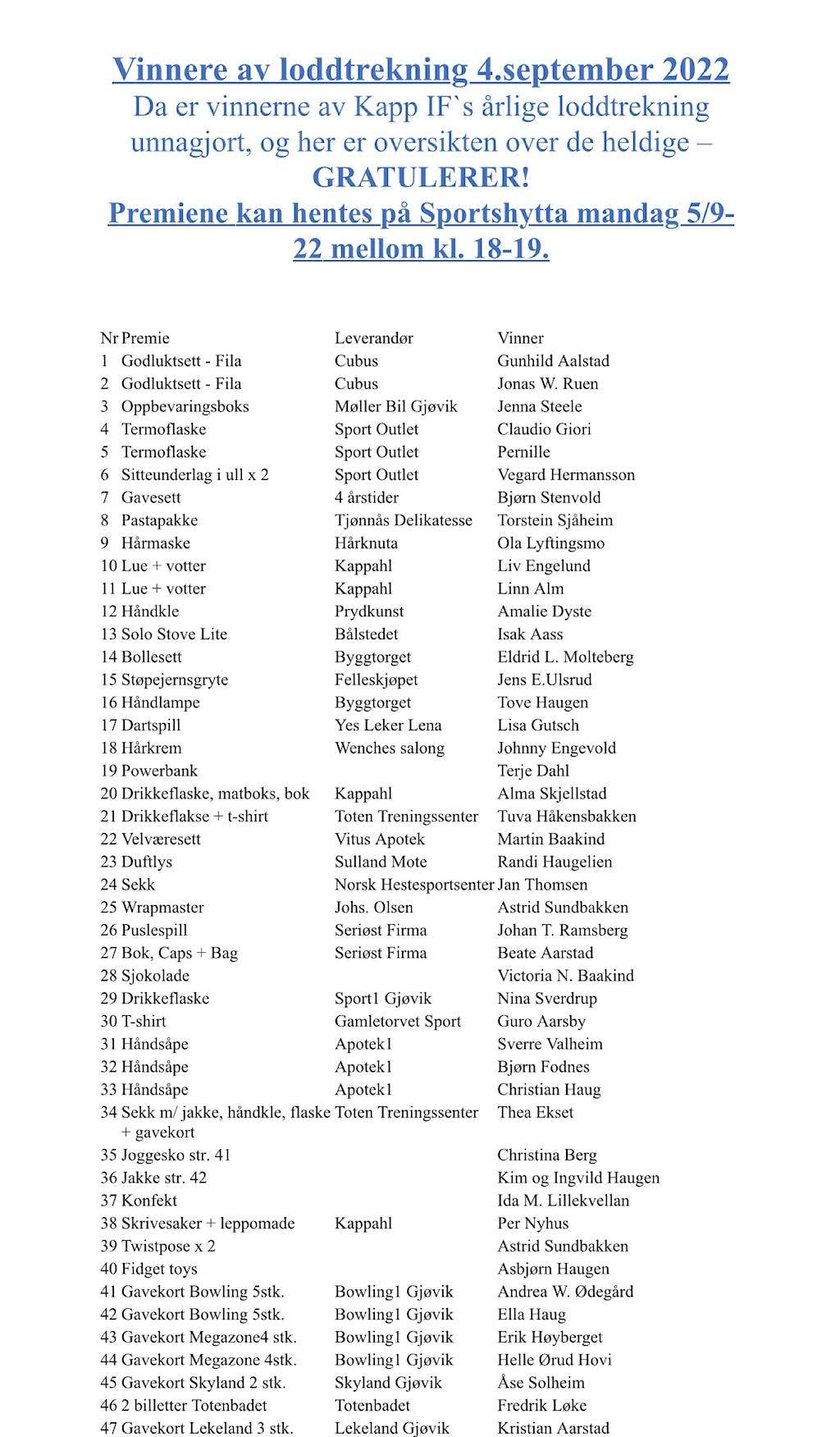 Vinnere av loddtrekning 4.september 2022
Da er vinnerne av Kapp IF`s årlige loddtrekning unnagjort, og her er oversikten over de heldige – GRATULERER!
Premiene kan hentes på Sportshytta mandag 5/9-22 mellom kl. 18-19.

| Nr | Premie | Leverandør | Vinner |
|---|---|---|---|
| 1 | Godluktsett - Fila | Cubus | Gunhild Aalstad |
| 2 | Godluktsett - Fila | Cubus | Jonas W. Ruen |
| 3 | Oppbevaringsboks | Møller Bil Gjøvik | Jenna Steele |
| 4 | Termoflaske | Sport Outlet | Claudio Giori |
| 5 | Termoflaske | Sport Outlet | Pernille |
| 6 | Sitteunderlag i ull x 2 | Sport Outlet | Vegard Hermansson |
| 7 | Gavesett | 4 årstider | Bjørn Stenvold |
| 8 | Pastapakke | Tjønnås Delikatesse | Torstein Sjåheim |
| 9 | Hårmaske | Hårknuta | Ola Lyftingsmo |
| 10 | Lue + votter | Kappahl | Liv Engelund |
| 11 | Lue + votter | Kappahl | Linn Alm |
| 12 | Håndkle | Prydkunst | Amalie Dyste |
| 13 | Solo Stove Lite | Bålstedet | Isak Aass |
| 14 | Bollesett | Byggtorget | Eldrid L. Molteberg |
| 15 | Støpejernsgryte | Felleskjøpet | Jens E.Ulsrud |
| 16 | Håndlampe | Byggtorget | Tove Haugen |
| 17 | Dartspill | Yes Leker Lena | Lisa Gutsch |
| 18 | Hårkrem | Wenches salong | Johnny Engevold |
| 19 | Powerbank | | Terje Dahl |
| 20 | Drikkeflaske, matboks, bok | Kappahl | Alma Skjellstad |
| 21 | Drikkeflakse + t-shirt | Toten Treningssenter | Tuva Håkensbakken |
| 22 | Velværesett | Vitus Apotek | Martin Baakind |
| 23 | Duftlys | Sulland Mote | Randi Haugelien |
| 24 | Sekk | Norsk Hestesportsenter | Jan Thomsen |
| 25 | Wrapmaster | Johs. Olsen | Astrid Sundbakken |
| 26 | Puslespill | Seriøst Firma | Johan T. Ramsberg |
| 27 | Bok, Caps + Bag | Seriøst Firma | Beate Aarstad |
| 28 | Sjokolade | | Victoria N. Baakind |
| 29 | Drikkeflaske | Sport1 Gjøvik | Nina Sverdrup |
| 30 | T-shirt | Gamletorvet Sport | Guro Aarsby |
| 31 | Håndsåpe | Apotek1 | Sverre Valheim |
| 32 | Håndsåpe | Apotek1 | Bjørn Fodnes |
| 33 | Håndsåpe | Apotek1 | Christian Haug |
| 34 | Sekk m/ jakke, håndkle, flaske + gavekort | Toten Treningssenter | Thea Ekset |
| 35 | Joggesko str. 41 | | Christina Berg |
| 36 | Jakke str. 42 | | Kim og Ingvild Haugen |
| 37 | Konfekt | | Ida M. Lillekvellan |
| 38 | Skrivesaker + leppomade | Kappahl | Per Nyhus |
| 39 | Twistpose x 2 | | Astrid Sundbakken |
| 40 | Fidget toys | | Asbjørn Haugen |
| 41 | Gavekort Bowling 5stk. | Bowling1 Gjøvik | Andrea W. Ødegård |
| 42 | Gavekort Bowling 5stk. | Bowling1 Gjøvik | Ella Haug |
| 43 | Gavekort Megazone4 stk. | Bowling1 Gjøvik | Erik Høyberget |
| 44 | Gavekort Megazone 4stk. | Bowling1 Gjøvik | Helle Ørud Hovi |
| 45 | Gavekort Skyland 2 stk. | Skyland Gjøvik | Åse Solheim |
| 46 | 2 billetter Totenbadet | Totenbadet | Fredrik Løke |
| 47 | Gavekort Lekeland 3 stk. | Lekeland Gjøvik | Kristian Aarstad |